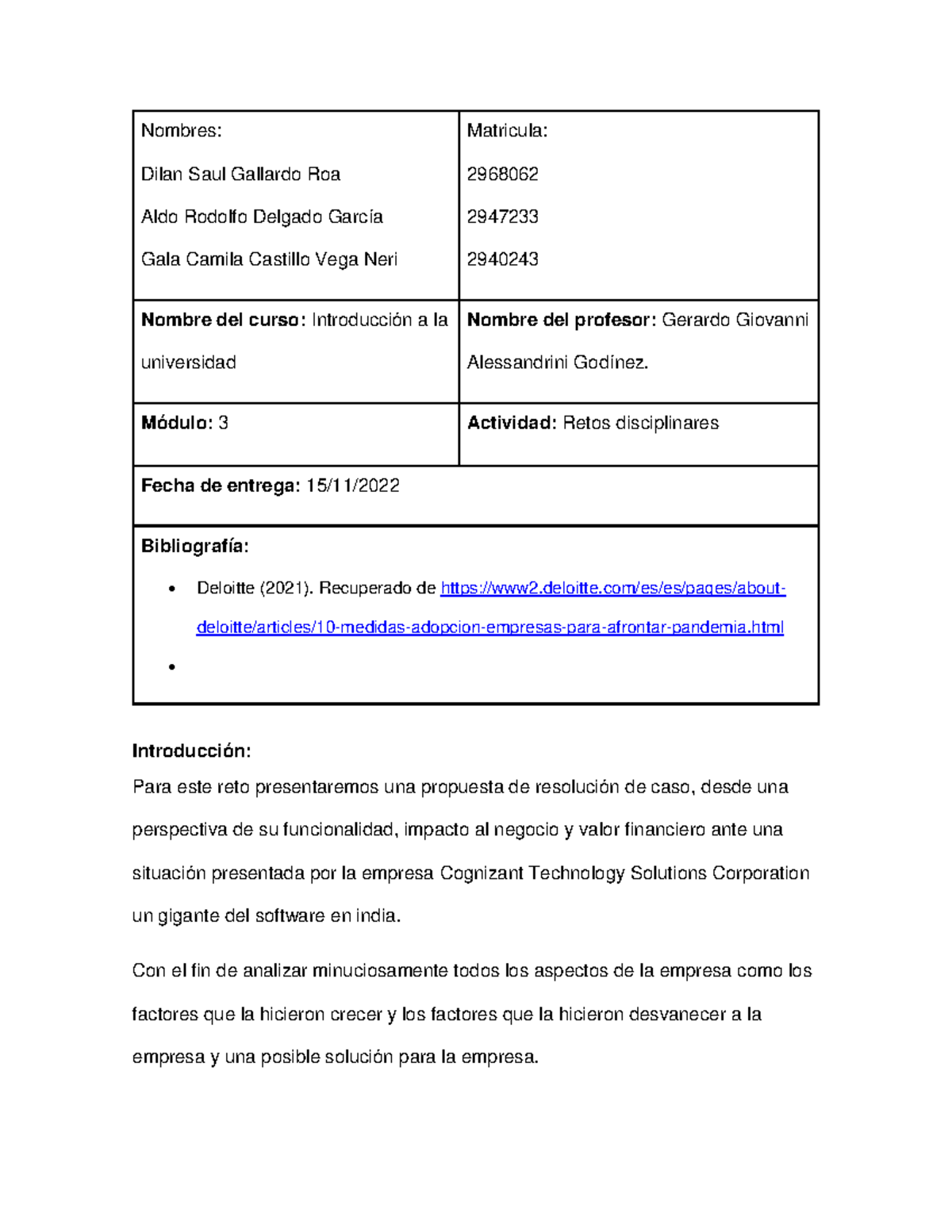 Nombres:

Dilan Saul Gallardo Roa

Aldo Rodolfo Delgado García

Gala Camila Castillo Vega Neri

Matricula:

2968062

2947233

2940243

Nombre del curso: Introducción a la universidad

Nombre del profesor: Gerardo Giovanni Alessandrini Godínez.

Módulo: 3

Actividad: Retos disciplinares

Fecha de entrega: 15/11/2022

Bibliografía:

• Deloitte (2021). Recuperado de https://www2.deloitte.com/es/es/pages/about-deloitte/articles/10-medidas-adopcion-empresas-para-afrontar-pandemia.html

•

Introducción:

Para este reto presentaremos una propuesta de resolución de caso, desde una perspectiva de su funcionalidad, impacto al negocio y valor financiero ante una situación presentada por la empresa Cognizant Technology Solutions Corporation un gigante del software en india.

Con el fin de analizar minuciosamente todos los aspectos de la empresa como los factores que la hicieron crecer y los factores que la hicieron desvanecer a la empresa y una posible solución para la empresa.